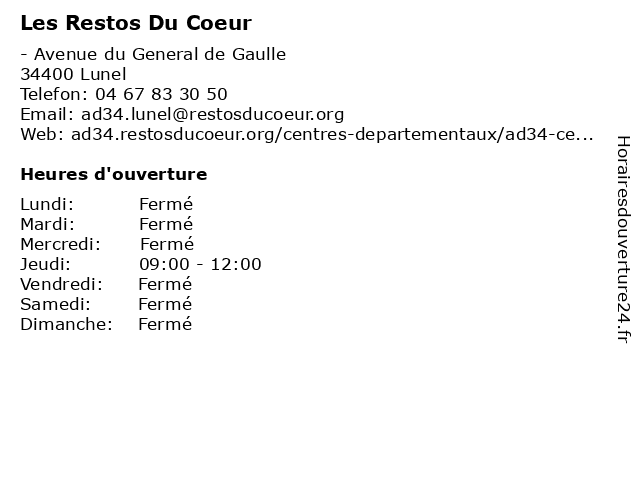 Les Restos Du Coeur

- Avenue du General de Gaulle
34400 Lunel
Telefon: 04 67 83 30 50
Email: ad34.lunel@restosducoeur.org
Web: ad34.restosducoeur.org/centres-departementaux/ad34-ce...

Heures d'ouverture

Lundi: Fermé
Mardi: Fermé
Mercredi: Fermé
Jeudi: 09:00 - 12:00
Vendredi: Fermé
Samedi: Fermé
Dimanche: Fermé

Horairesdouverture24.fr